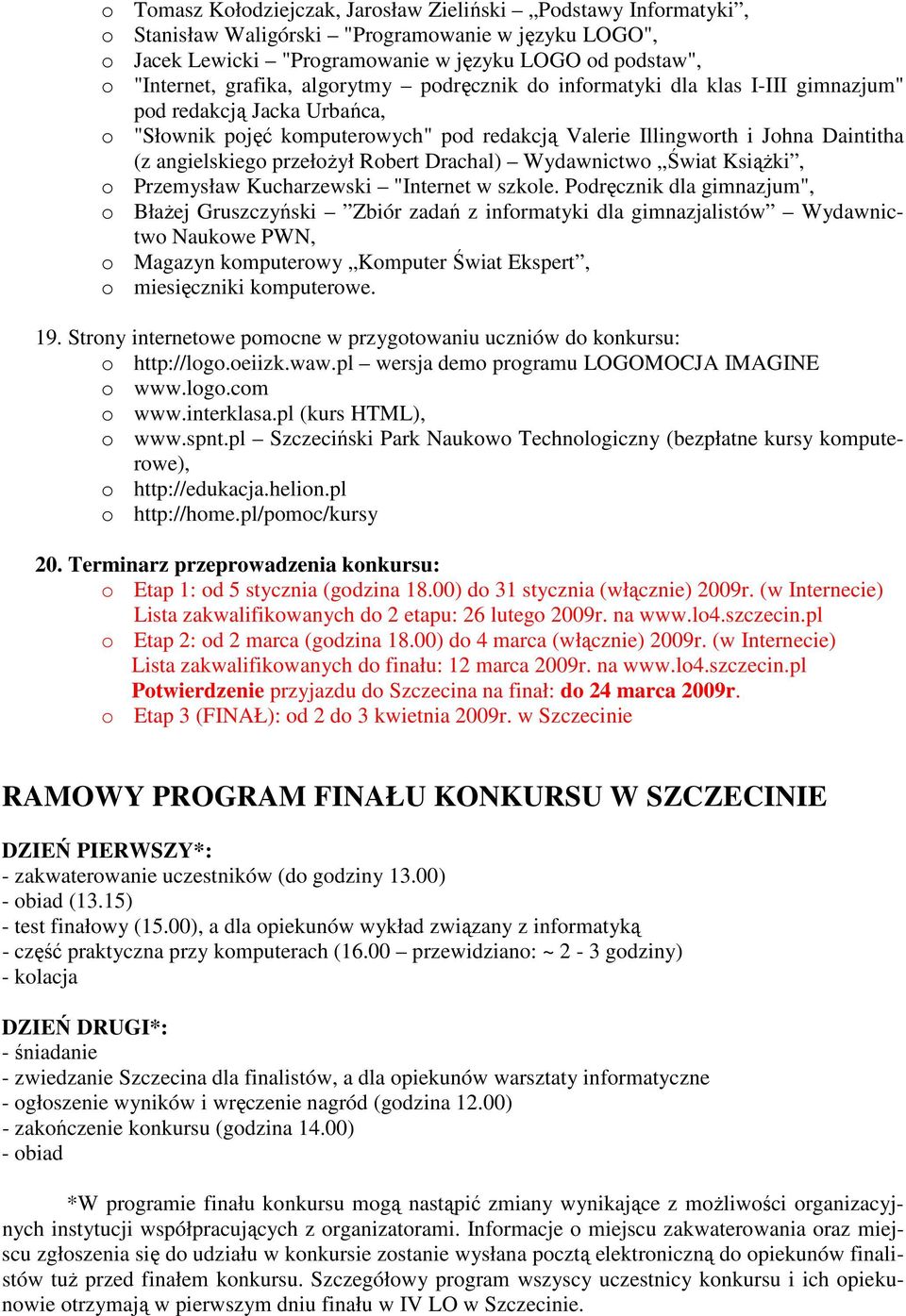 o Tomasz Kołodziejczak, Jarosław Zieliński – „Podstawy Informatyki”,
o Stanisław Waligórski – "Programowanie w języku LOGO",
o Jacek Lewicki – "Programowanie w języku LOGO od podstaw",
o "Internet, grafika, algorytmy – podręcznik do informatyki dla klas I-III gimnazjum" pod redakcją Jacka Urbańca,
o "Słownik pojęć komputerowych" pod redakcją Valerie Illingworth i Johna Daintitha (z angielskiego przełożył Robert Drachal) – Wydawnictwo „Świat Książki”,
o Przemysław Kucharzewski – "Internet w szkole. Podręcznik dla gimnazjum",
o Błażej Gruszczyński – ”Zbiór zadań z informatyki dla gimnazjalistów” – Wydawnictwo Naukowe PWN,
o Magazyn komputerowy „Komputer Świat Ekspert”,
o miesięczniki komputerowe.

19. Strony internetowe pomocne w przygotowaniu uczniów do konkursu:
o http://logo.oeiizk.waw.pl – wersja demo programu LOGOMOCJA IMAGINE
o www.logo.com
o www.interklasa.pl (kurs HTML),
o www.spnt.pl – Szczeciński Park Naukowo Technologiczny (bezpłatne kursy komputerowe),
o http://edukacja.helion.pl
o http://home.pl/pomoc/kursy

20. Terminarz przeprowadzenia konkursu:
o Etap 1: od 5 stycznia (godzina 18.00) do 31 stycznia (włącznie) 2009r. (w Internecie) Lista zakwalifikowanych do 2 etapu: 26 lutego 2009r. na www.lo4.szczecin.pl
o Etap 2: od 2 marca (godzina 18.00) do 4 marca (włącznie) 2009r. (w Internecie) Lista zakwalifikowanych do finału: 12 marca 2009r. na www.lo4.szczecin.pl
Potwierdzenie przyjazdu do Szczecina na finał: do 24 marca 2009r.
o Etap 3 (FINAŁ): od 2 do 3 kwietnia 2009r. w Szczecinie

RAMOWY PROGRAM FINAŁU KONKURSU W SZCZECINIE

DZIEŃ PIERWSZY*:
- zakwaterowanie uczestników (do godziny 13.00)
- obiad (13.15)
- test finałowy (15.00), a dla opiekunów wykład związany z informatyką
- część praktyczna przy komputerach (16.00 – przewidziano: ~ 2 - 3 godziny)
- kolacja

DZIEŃ DRUGI*:
- śniadanie
- zwiedzanie Szczecina dla finalistów, a dla opiekunów warsztaty informatyczne
- ogłoszenie wyników i wręczenie nagród (godzina 12.00)
- zakończenie konkursu (godzina 14.00)
- obiad

*W programie finału konkursu mogą nastąpić zmiany wynikające z możliwości organizacyjnych instytucji współpracujących z organizatorami. Informacje o miejscu zakwaterowania oraz miejscu zgłoszenia się do udziału w konkursie zostanie wysłana pocztą elektroniczną do opiekunów finalistów tuż przed finałem konkursu. Szczegółowy program wszyscy uczestnicy konkursu i ich opiekunowie otrzymają w pierwszym dniu finału w IV LO w Szczecinie.